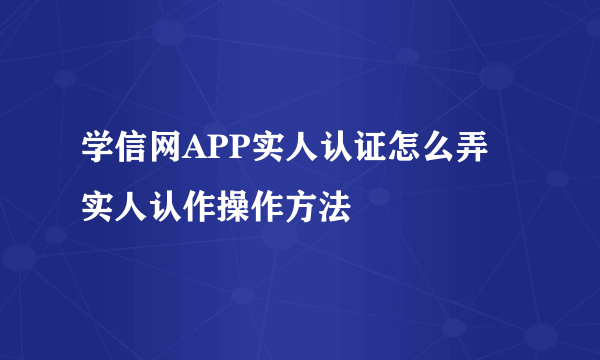 学信网APP实人认证怎么弄
实人认作操作方法